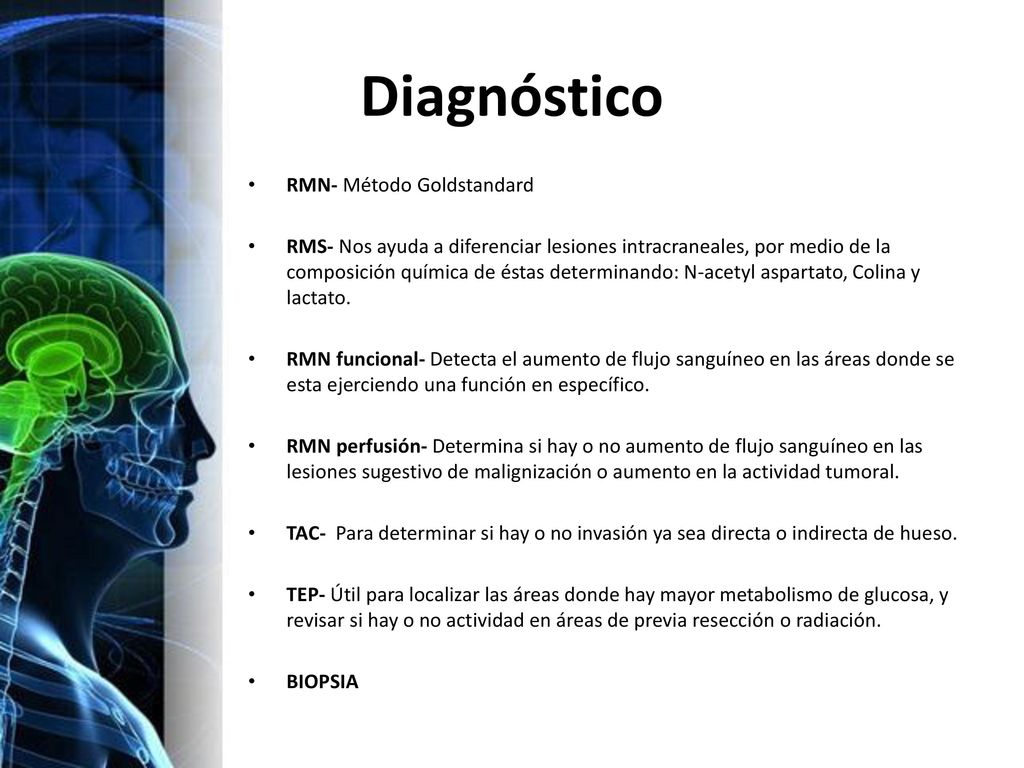 Diagnóstico

• RMN- Método Goldstandard

• RMS- Nos ayuda a diferenciar lesiones intracraneales, por medio de la composición química de éstas determinando: N-acetyl aspartato, Colina y lactato.

• RMN funcional- Detecta el aumento de flujo sanguíneo en las áreas donde se esta ejerciendo una función en específico.

• RMN perfusión- Determina si hay o no aumento de flujo sanguíneo en las lesiones sugestivo de malignización o aumento en la actividad tumoral.

• TAC- Para determinar si hay o no invasión ya sea directa o indirecta de hueso.

• TEP- Útil para localizar las áreas donde hay mayor metabolismo de glucosa, y revisar si hay o no actividad en áreas de previa resección o radiación.

• BIOPSIA